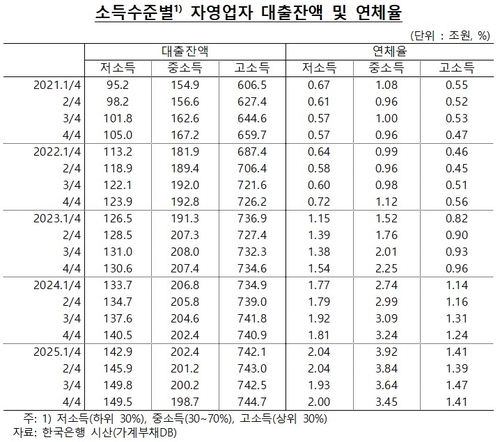 소득수준별$^{1)}$ 자영업자 대출잔액 및 연체율

(단위 : 조원, %)

| | 대출잔액 | | | 연체율 | | |
|---|---|---|---|---|---|---|
| | 저소득 | 중소득 | 고소득 | 저소득 | 중소득 | 고소득 |
| 2021.1/4 | 95.2 | 154.9 | 606.5 | 0.67 | 1.08 | 0.55 |
| 2/4 | 98.2 | 156.6 | 627.4 | 0.61 | 0.96 | 0.52 |
| 3/4 | 101.8 | 162.6 | 644.6 | 0.57 | 1.00 | 0.53 |
| 4/4 | 105.0 | 167.2 | 659.7 | 0.57 | 0.96 | 0.47 |
| 2022.1/4 | 113.2 | 181.9 | 687.4 | 0.64 | 0.99 | 0.46 |
| 2/4 | 118.9 | 189.4 | 706.4 | 0.58 | 0.96 | 0.45 |
| 3/4 | 122.1 | 192.0 | 721.6 | 0.60 | 0.98 | 0.51 |
| 4/4 | 123.9 | 192.8 | 726.2 | 0.72 | 1.12 | 0.56 |
| 2023.1/4 | 126.5 | 191.3 | 736.9 | 1.15 | 1.52 | 0.82 |
| 2/4 | 128.5 | 207.3 | 727.4 | 1.39 | 1.76 | 0.90 |
| 3/4 | 131.0 | 208.0 | 732.3 | 1.38 | 2.01 | 0.93 |
| 4/4 | 130.6 | 207.4 | 734.6 | 1.54 | 2.25 | 0.96 |
| 2024.1/4 | 133.7 | 206.8 | 734.9 | 1.77 | 2.74 | 1.14 |
| 2/4 | 134.7 | 205.8 | 739.0 | 1.79 | 2.99 | 1.16 |
| 3/4 | 137.6 | 204.6 | 741.8 | 1.92 | 3.09 | 1.31 |
| 4/4 | 140.5 | 202.4 | 740.9 | 1.81 | 3.24 | 1.24 |
| 2025.1/4 | 142.9 | 202.4 | 742.1 | 2.04 | 3.92 | 1.41 |
| 2/4 | 145.9 | 201.2 | 743.0 | 2.04 | 3.84 | 1.39 |
| 3/4 | 149.8 | 200.2 | 742.5 | 1.93 | 3.64 | 1.47 |
| 4/4 | 149.5 | 198.7 | 744.7 | 2.00 | 3.45 | 1.41 |

주: 1) 저소득(하위 30%), 중소득(30~70%), 고소득(상위 30%)
자료: 한국은행 시산(가계부채DB)